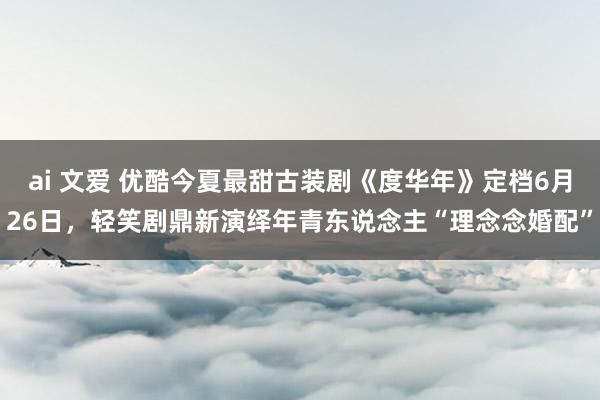 ai 文爱 优酷今夏最甜古装剧《度华年》定档6月26日，轻笑剧鼎新演绎年青东说念主“理念念婚配”